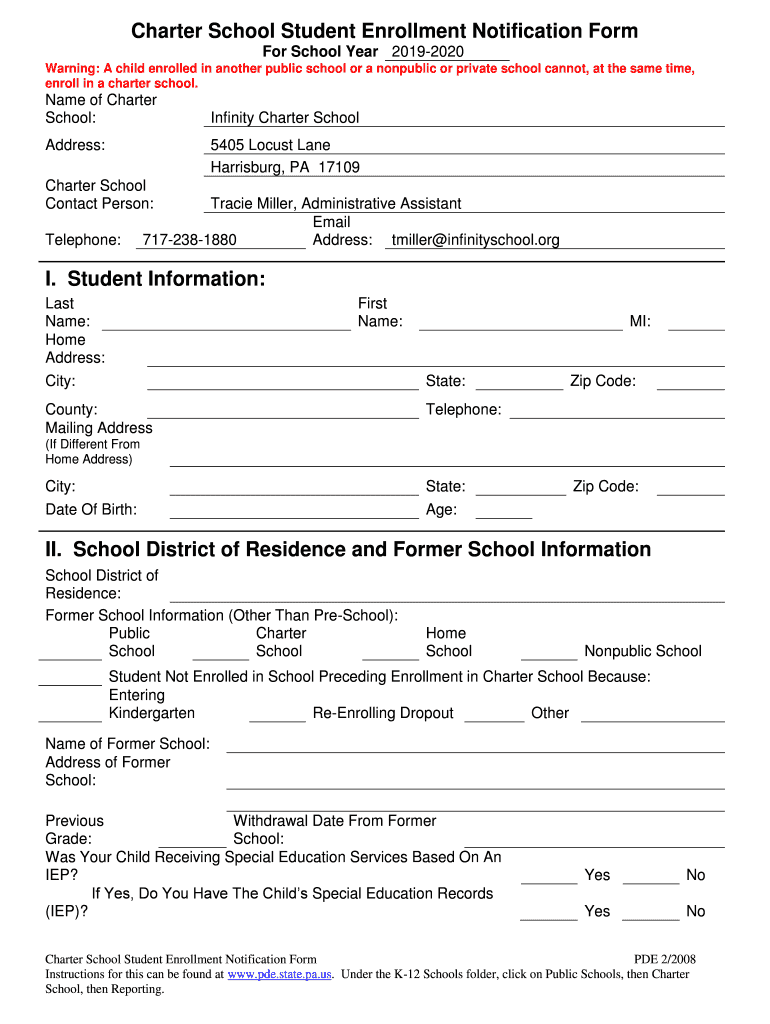 Charter School Student Enrollment Notification Form
For School Year 2019-2020

Warning: A child enrolled in another public school or a nonpublic or private school cannot, at the same time, enroll in a charter school.

Name of Charter School: Infinity Charter School

Address: 5405 Locust Lane
Harrisburg, PA 17109

Charter School Contact Person: Tracie Miller, Administrative Assistant

Telephone: 717-238-1880 Email Address: tmiller@infinityschool.org

I. Student Information:

Last Name: First Name: MI:
Home Address:
City: State: Zip Code:
County: Telephone:
Mailing Address (If Different From Home Address)
City: State: Zip Code:
Date Of Birth: Age:

II. School District of Residence and Former School Information

School District of Residence:
Former School Information (Other Than Pre-School):
Public School Charter School Home School Nonpublic School
Student Not Enrolled in School Preceding Enrollment in Charter School Because:
Entering Kindergarten Re-Enrolling Dropout Other
Name of Former School:
Address of Former School:

Previous Grade: Withdrawal Date From Former School:
Was Your Child Receiving Special Education Services Based On An IEP? Yes No
If Yes, Do You Have The Child's Special Education Records (IEP)? Yes No

Charter School Student Enrollment Notification Form PDE 2/2008
Instructions for this can be found at www.pde.state.pa.us. Under the K-12 Schools folder, click on Public Schools, then Charter School, then Reporting.